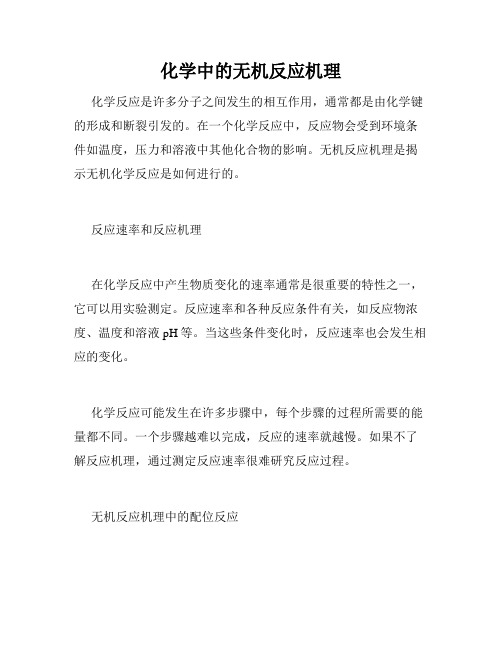 化学中的无机反应机理

化学反应是许多分子之间发生的相互作用，通常都是由化学键的形成和断裂引发的。在一个化学反应中，反应物会受到环境条件如温度，压力和溶液中其他化合物的影响。无机反应机理是揭示无机化学反应是如何进行的。

反应速率和反应机理

在化学反应中产生物质变化的速率通常是很重要的特性之一，它可以用实验测定。反应速率和各种反应条件有关，如反应物浓度、温度和溶液 pH 等。当这些条件变化时，反应速率也会发生相应的变化。

化学反应可能发生在许多步骤中，每个步骤的过程所需要的能量都不同。一个步骤越难以完成，反应的速率就越慢。如果不了解反应机理，通过测定反应速率很难研究反应过程。

无机反应机理中的配位反应